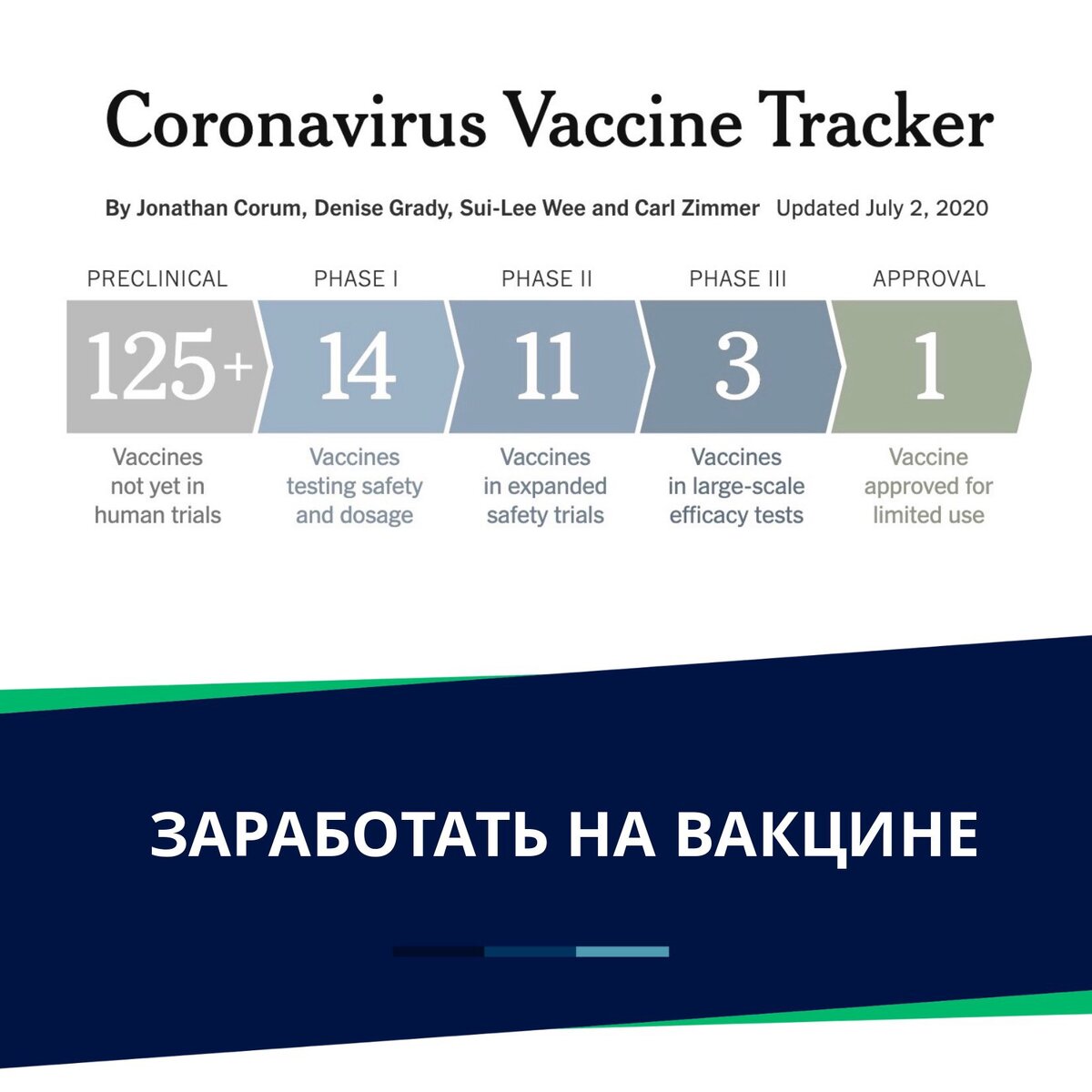 Coronavirus Vaccine Tracker

By Jonathan Corum, Denise Grady, Sui-Lee Wee and Carl Zimmer Updated July 2, 2020

PRECLINICAL
125+
Vaccines not yet in human trials

PHASE I
14
Vaccines testing safety and dosage

PHASE II
11
Vaccines in expanded safety trials

PHASE III
3
Vaccines in large-scale efficacy tests

APPROVAL
1
Vaccine approved for limited use

ЗАРАБОТАТЬ НА ВАКЦИНЕ